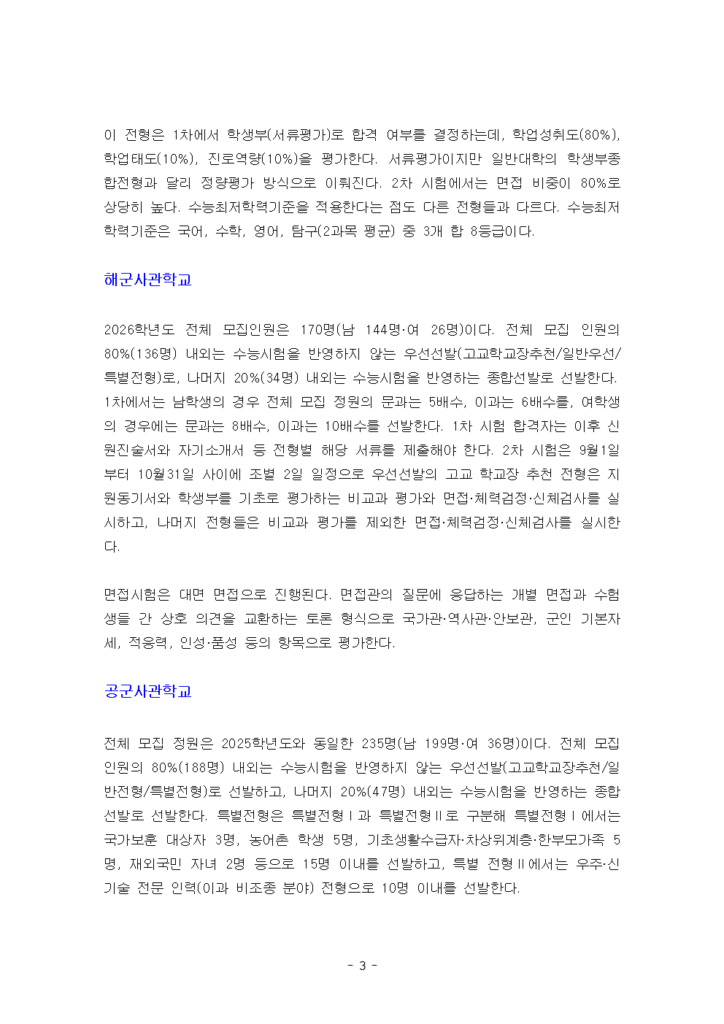 이 전형은 1차에서 학생부(서류평가)로 합격 여부를 결정하는데, 학업성취도(80%), 학업태도(10%), 진로역량(10%)을 평가한다. 서류평가이지만 일반대학의 학생부종합전형과 달리 정량평가 방식으로 이뤄진다. 2차 시험에서는 면접 비중이 80%로 상당히 높다. 수능최저학력기준을 적용한다는 점도 다른 전형들과 다르다. 수능최저학력기준은 국어, 수학, 영어, 탐구(2과목 평균) 중 3개 합 8등급이다.

해군사관학교

2026학년도 전체 모집인원은 170명(남 144명·여 26명)이다. 전체 모집 인원의 80%(136명) 내외는 수능시험을 반영하지 않는 우선선발(고교학교장추천/일반우선/특별전형)로, 나머지 20%(34명) 내외는 수능시험을 반영하는 종합선발로 선발한다. 1차에서는 남학생의 경우 전체 모집 정원의 문과는 5배수, 이과는 6배수를, 여학생의 경우에는 문과는 8배수, 이과는 10배수를 선발한다. 1차 시험 합격자는 이후 신원진술서와 자기소개서 등 전형별 해당 서류를 제출해야 한다. 2차 시험은 9월1일부터 10월31일 사이에 조별 2일 일정으로 우선선발의 고교 학교장 추천 전형은 지원동기서와 학생부를 기초로 평가하는 비교과 평가와 면접·체력검정·신체검사를 실시하고, 나머지 전형들은 비교과 평가를 제외한 면접·체력검정·신체검사를 실시한다.

면접시험은 대면 면접으로 진행된다. 면접관의 질문에 응답하는 개별 면접과 수험생들 간 상호 의견을 교환하는 토론 형식으로 국가관·역사관·안보관, 군인 기본자세, 적응력, 인성·품성 등의 항목으로 평가한다.

공군사관학교

전체 모집 정원은 2025학년도와 동일한 235명(남 199명·여 36명)이다. 전체 모집 인원의 80%(188명) 내외는 수능시험을 반영하지 않는 우선선발(고교학교장추천/일반전형/특별전형)로 선발하고, 나머지 20%(47명) 내외는 수능시험을 반영하는 종합선발로 선발한다. 특별전형은 특별전형Ⅰ과 특별전형Ⅱ로 구분해 특별전형Ⅰ에서는 국가보훈 대상자 3명, 농어촌 학생 5명, 기초생활수급자·차상위계층·한부모가족 5명, 재외국민 자녀 2명 등으로 15명 이내를 선발하고, 특별 전형Ⅱ에서는 우주·신기술 전문 인력(이과 비조종 분야) 전형으로 10명 이내를 선발한다.

- 3 -